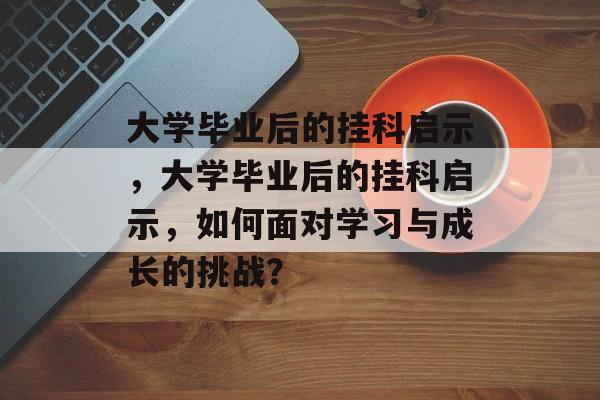 大学毕业后的挂科启示，大学毕业后的挂科启示，如何面对学习与成长的挑战？